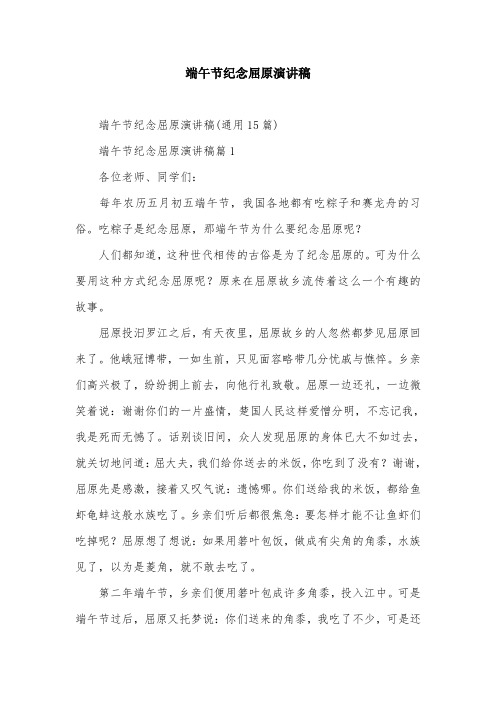 端午节纪念屈原演讲稿

端午节纪念屈原演讲稿(通用15篇)

端午节纪念屈原演讲稿篇1

各位老师、同学们:

每年农历五月初五端午节，我国各地都有吃粽子和赛龙舟的习俗。吃粽子是纪念屈原，那端午节为什么要纪念屈原呢?

人们都知道，这种世代相传的古俗是为了纪念屈原的。可为什么要用这种方式纪念屈原呢?原来在屈原故乡流传着这么一个有趣的故事。

屈原投汨罗江之后，有天夜里，屈原故乡的人忽然都梦见屈原回来了。他峨冠博带，一如生前，只见面容略带几分忧戚与憔悴。乡亲们高兴极了，纷纷拥上前去，向他行礼致敬。屈原一边还礼，一边微笑着说:谢谢你们的一片盛情，楚国人民这样爱憎分明，不忘记我，我是死而无憾了。话别谈旧间，众人发现屈原的身体已大不如过去，就关切地问道:屈大夫，我们给你送去的米饭，你吃到了没有?谢谢，屈原先是感激，接着又叹气说:遗憾哪。你们送给我的米饭，都给鱼虾龟蚌这般水族吃了。乡亲们听后都很焦急:要怎样才能不让鱼虾们吃掉呢?屈原想了想说:如果用箬叶包饭，做成有尖角的角黍，水族见了，以为是菱角，就不敢去吃了。

第二年端午节，乡亲们便用箬叶包成许多角黍，投入江中。可是端午节过后，屈原又托梦说:你们送来的角黍，我吃了不少，可是还